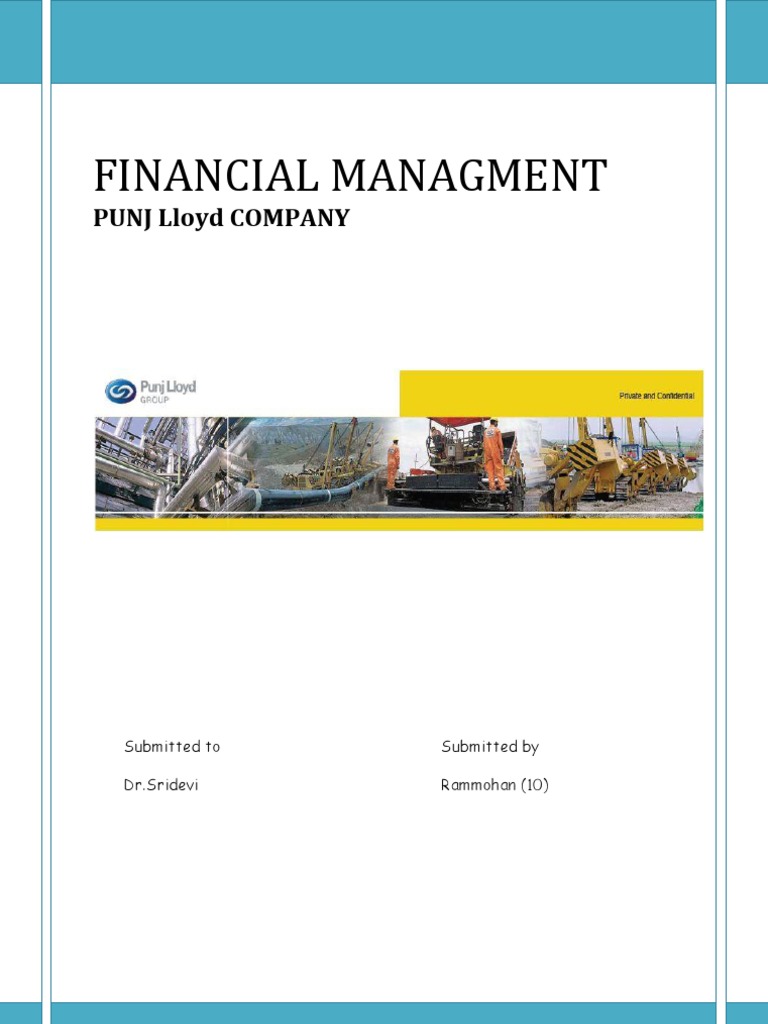 FINANCIAL MANAGMENT
PUNJ Lloyd COMPANY

Punj Lloyd
GROUP

Private and Confidential

Submitted to

Dr.Sridevi

Submitted by

Rammohan (10)